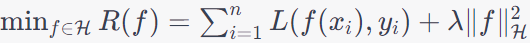 $\min_{f \in \mathcal{H}} R(f) = \sum_{i=1}^{n} L(f(x_i), y_i) + \lambda \|f\|_{\mathcal{H}}^2$